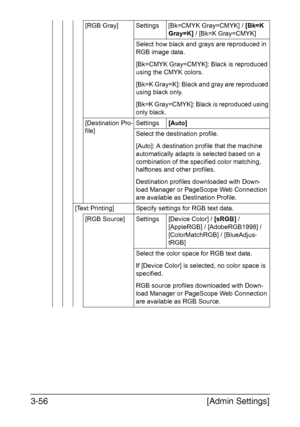 | | | |
|---|---|---|
| [RGB Gray] | Settings | [Bk=CMYK Gray=CMYK] / **[Bk=K Gray=K]** / [Bk=K Gray=CMYK] |
| | Select how black and grays are reproduced in RGB image data. [Bk=CMYK Gray=CMYK]: Black is reproduced using the CMYK colors. [Bk=K Gray=K]: Black and gray are reproduced using black only. [Bk=K Gray=CMYK]: Black is reproduced using only black. | |
| [Destination Profile] | Settings | **[Auto]** |
| | Select the destination profile. [Auto]: A destination profile that the machine automatically adapts is selected based on a combination of the specified color matching, halftones and other profiles. Destination profiles downloaded with Download Manager or PageScope Web Connection are available as Destination Profile. | |
| [Text Printing] | Specify settings for RGB text data. | |
| [RGB Source] | Settings | [Device Color] / **[sRGB]** / [AppleRGB] / [AdobeRGB1998] / [ColorMatchRGB] / [BlueAdjustRGB] |
| | Select the color space for RGB text data. If [Device Color] is selected, no color space is specified. RGB source profiles downloaded with Download Manager or PageScope Web Connection are available as RGB Source. | |

3-56 [Admin Settings]